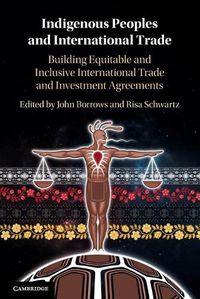 Indigenous Peoples and International Trade

Building Equitable and Inclusive International Trade and Investment Agreements

Edited by John Borrows and Risa Schwartz

CAMBRIDGE